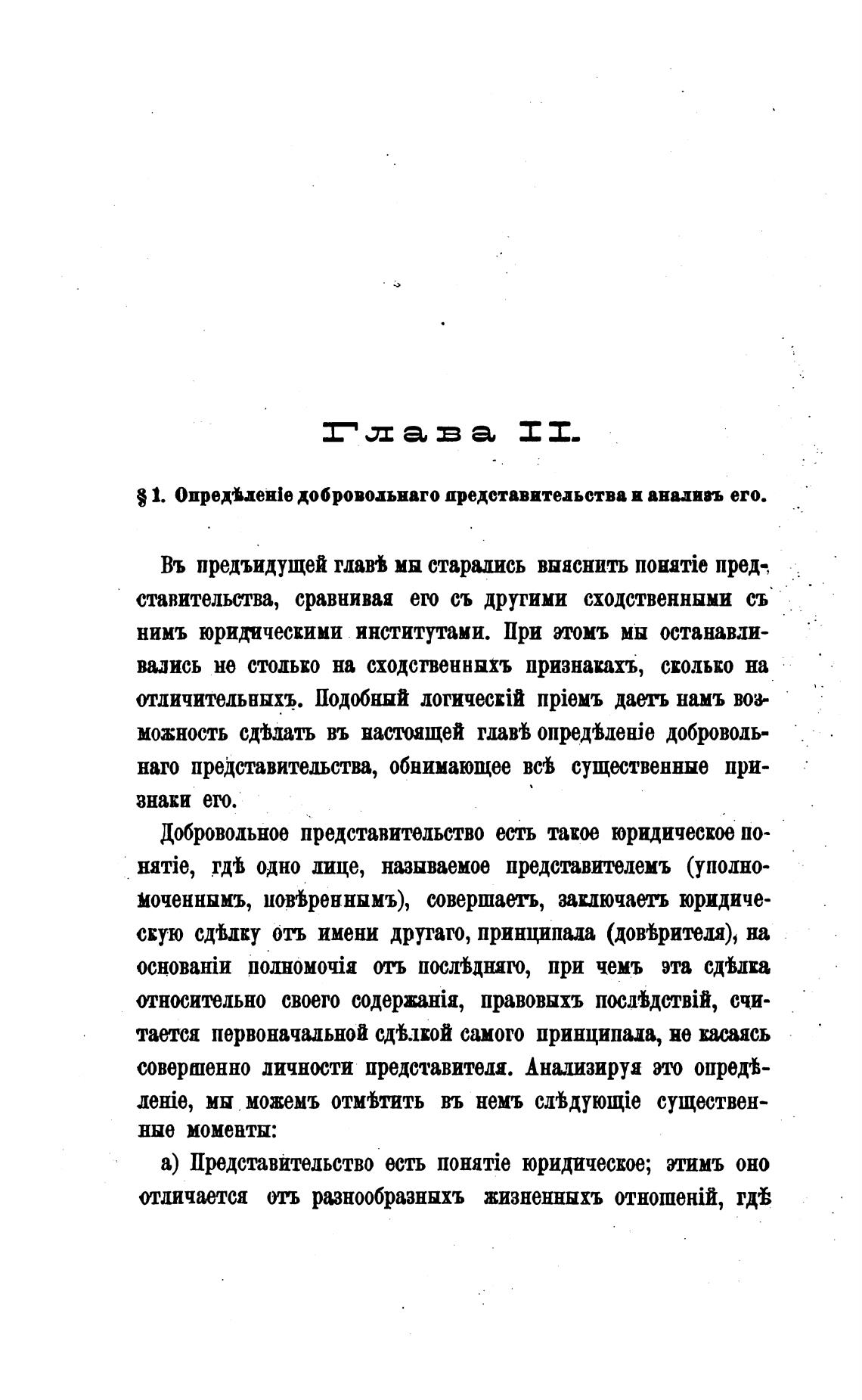 Глава II.

§ 1. Опредѣленіе добровольнаго представительства и анализъ его.

Въ предъидущей главѣ мы старались выяснить понятіе представительства, сравнивая его съ другими сходственными съ нимъ юридическими институтами. При этомъ мы останавливались не столько на сходственныхъ признакахъ, сколько на отличительныхъ. Подобный логическій пріемъ даетъ намъ возможность сдѣлать въ настоящей главѣ опредѣленіе добровольнаго представительства, обнимающее всѣ существенные признаки его.

Добровольное представительство есть такое юридическое понятіе, гдѣ одно лице, называемое представителемъ (уполномоченнымъ, повѣреннымъ), совершаетъ, заключаетъ юридическую сдѣлку отъ имени другаго, принципала (довѣрителя), на основаніи полномочія отъ послѣдняго, при чемъ эта сдѣлка относительно своего содержанія, правовыхъ послѣдствій, считается первоначальной сдѣлкой самого принципала, не касаясь совершенно личности представителя. Анализируя это опредѣленіе, мы можемъ отмѣтить въ немъ слѣдующіе существенные моменты:

а) Представительство есть понятіе юридическое; этимъ оно отличается отъ разнообразныхъ жизненныхъ отношеній, гдѣ